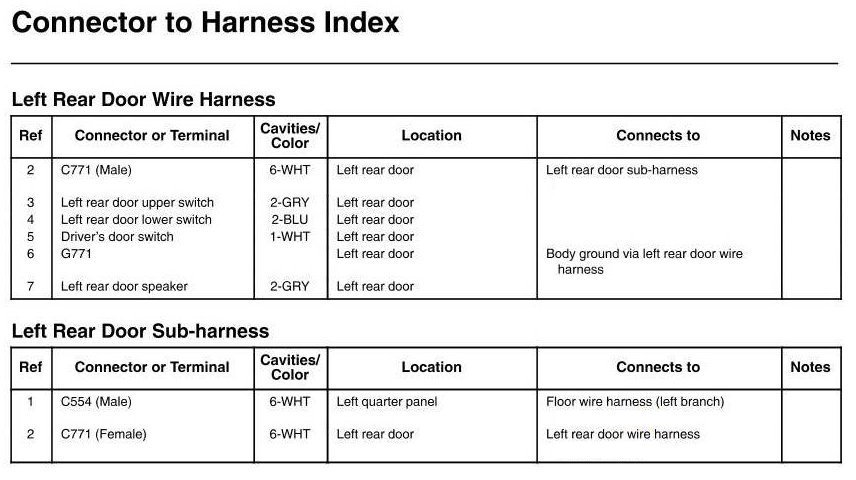 Connector to Harness Index

Left Rear Door Wire Harness

| Ref | Connector or Terminal | Cavities/ Color | Location | Connects to | Notes |
|---|---|---|---|---|---|
| 2 | C771 (Male) | 6-WHT | Left rear door | Left rear door sub-harness | |
| 3 | Left rear door upper switch | 2-GRY | Left rear door | | |
| 4 | Left rear door lower switch | 2-BLU | Left rear door | | |
| 5 | Driver's door switch | 1-WHT | Left rear door | | |
| 6 | G771 | | Left rear door | Body ground via left rear door wire harness | |
| 7 | Left rear door speaker | 2-GRY | Left rear door | | |

Left Rear Door Sub-harness

| Ref | Connector or Terminal | Cavities/ Color | Location | Connects to | Notes |
|---|---|---|---|---|---|
| 1 | C554 (Male) | 6-WHT | Left quarter panel | Floor wire harness (left branch) | |
| 2 | C771 (Female) | 6-WHT | Left rear door | Left rear door wire harness | |